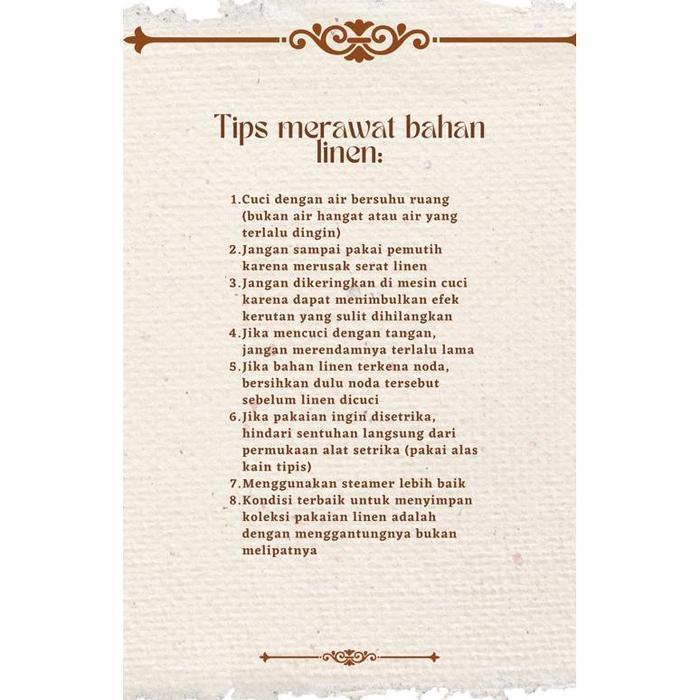 Tips merawat bahan linen:

1.Cuci dengan air bersuhu ruang (bukan air hangat atau air yang terlalu dingin)
2.Jangan sampai pakai pemutih karena merusak serat linen
3.Jangan dikeringkan di mesin cuci karena dapat menimbulkan efek kerutan yang sulit dihilangkan
4.Jika mencuci dengan tangan, jangan merendamnya terlalu lama
5.Jika bahan linen terkena noda, bersihkan dulu noda tersebut sebelum linen dicuci
6.Jika pakaian ingin disetrika, hindari sentuhan langsung dari permukaan alat setrika (pakai alas kain tipis)
7.Menggunakan steamer lebih baik
8.Kondisi terbaik untuk menyimpan koleksi pakaian linen adalah dengan menggantungnya bukan melipatnya